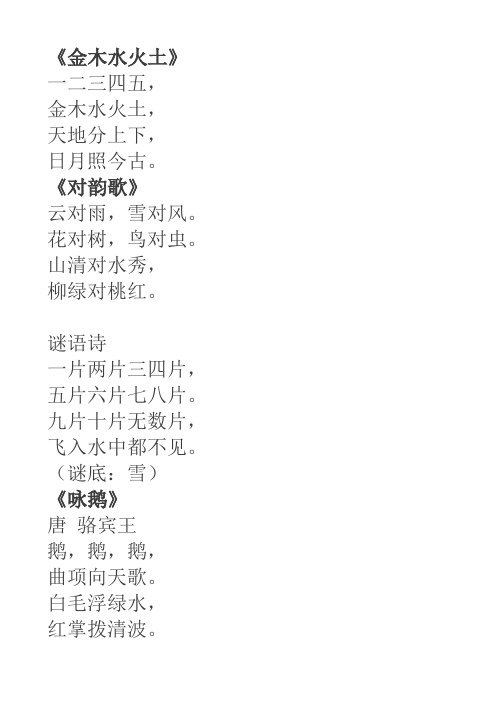 《金木水火土》
一二三四五，
金木水火土，
天地分上下，
日月照今古。
《对韵歌》
云对雨，雪对风。
花对树，鸟对虫。
山清对水秀，
柳绿对桃红。

谜语诗
一片两片三四片，
五片六片七八片。
九片十片无数片，
飞入水中都不见。
（谜底：雪）
《咏鹅》
唐 骆宾王
鹅，鹅，鹅，
曲项向天歌。
白毛浮绿水，
红掌拨清波。